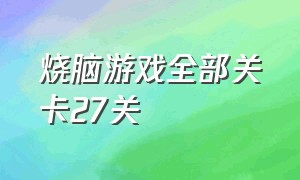 烧脑游戏全部关卡27关